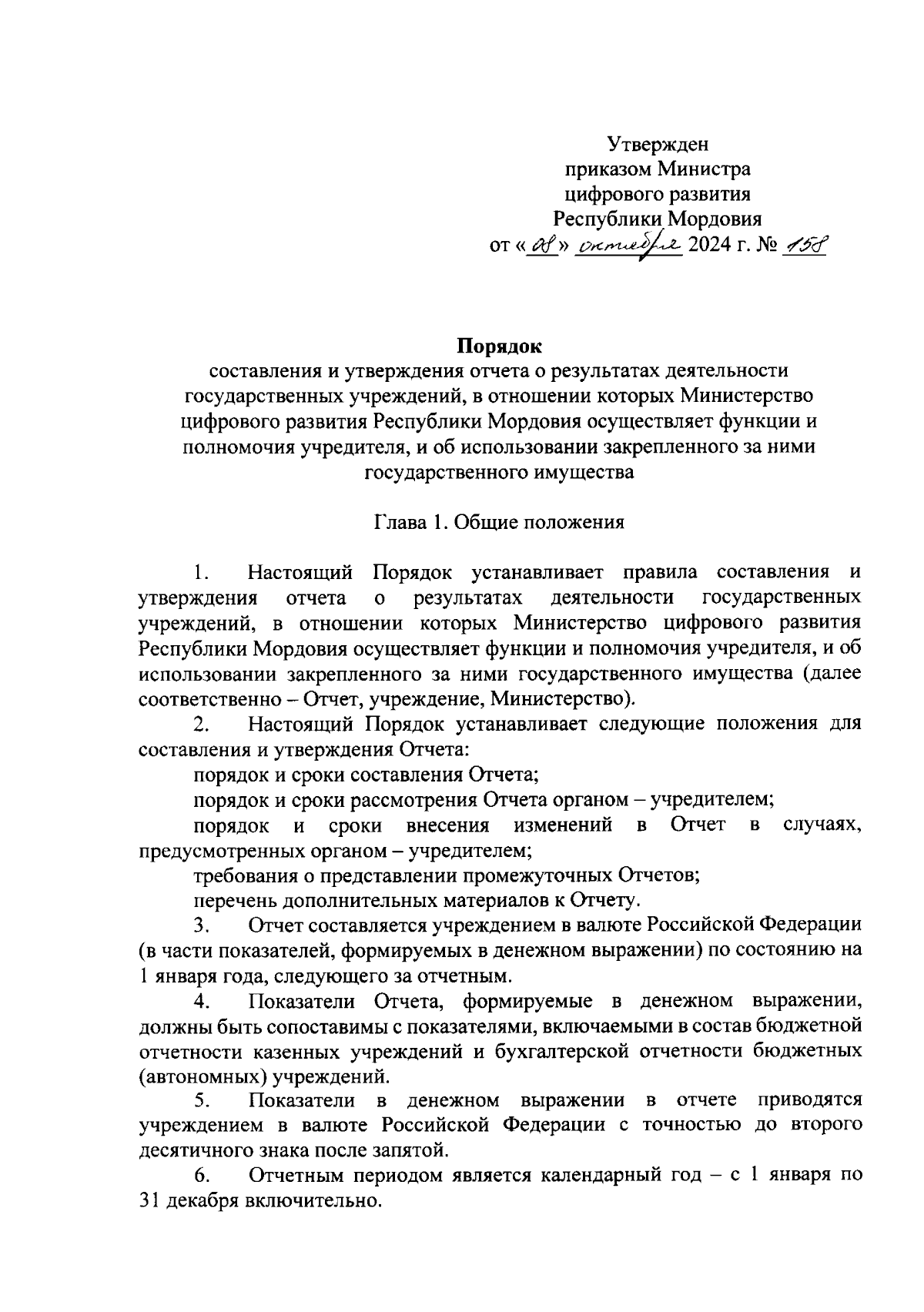 Утвержден
приказом Министра
цифрового развития
Республики Мордовия
от «08» октября 2024 г. № 158

Порядок
составления и утверждения отчета о результатах деятельности государственных учреждений, в отношении которых Министерство цифрового развития Республики Мордовия осуществляет функции и полномочия учредителя, и об использовании закрепленного за ними государственного имущества

Глава 1. Общие положения

1. Настоящий Порядок устанавливает правила составления и утверждения отчета о результатах деятельности государственных учреждений, в отношении которых Министерство цифрового развития Республики Мордовия осуществляет функции и полномочия учредителя, и об использовании закрепленного за ними государственного имущества (далее соответственно – Отчет, учреждение, Министерство).

2. Настоящий Порядок устанавливает следующие положения для составления и утверждения Отчета:

порядок и сроки составления Отчета;

порядок и сроки рассмотрения Отчета органом – учредителем;

порядок и сроки внесения изменений в Отчет в случаях, предусмотренных органом – учредителем;

требования о представлении промежуточных Отчетов;

перечень дополнительных материалов к Отчету.

3. Отчет составляется учреждением в валюте Российской Федерации (в части показателей, формируемых в денежном выражении) по состоянию на 1 января года, следующего за отчетным.

4. Показатели Отчета, формируемые в денежном выражении, должны быть сопоставимы с показателями, включаемыми в состав бюджетной отчетности казенных учреждений и бухгалтерской отчетности бюджетных (автономных) учреждений.

5. Показатели в денежном выражении в отчете приводятся учреждением в валюте Российской Федерации с точностью до второго десятичного знака после запятой.

6. Отчетным периодом является календарный год – с 1 января по 31 декабря включительно.